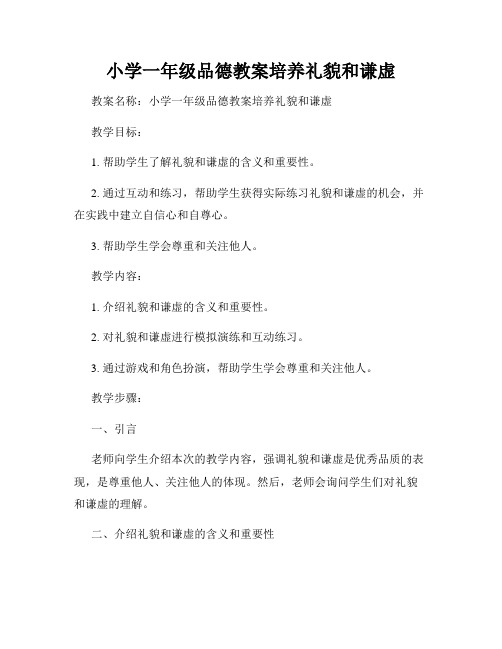 小学一年级品德教案培养礼貌和谦虚

教案名称：小学一年级品德教案培养礼貌和谦虚

教学目标：

1. 帮助学生了解礼貌和谦虚的含义和重要性。

2. 通过互动和练习，帮助学生获得实际练习礼貌和谦虚的机会，并在实践中建立自信心和自尊心。

3. 帮助学生学会尊重和关注他人。

教学内容：

1. 介绍礼貌和谦虚的含义和重要性。

2. 对礼貌和谦虚进行模拟演练和互动练习。

3. 通过游戏和角色扮演，帮助学生学会尊重和关注他人。

教学步骤：

一、引言

老师向学生介绍本次的教学内容，强调礼貌和谦虚是优秀品质的表现，是尊重他人、关注他人的体现。然后，老师会询问学生们对礼貌和谦虚的理解。

二、介绍礼貌和谦虚的含义和重要性